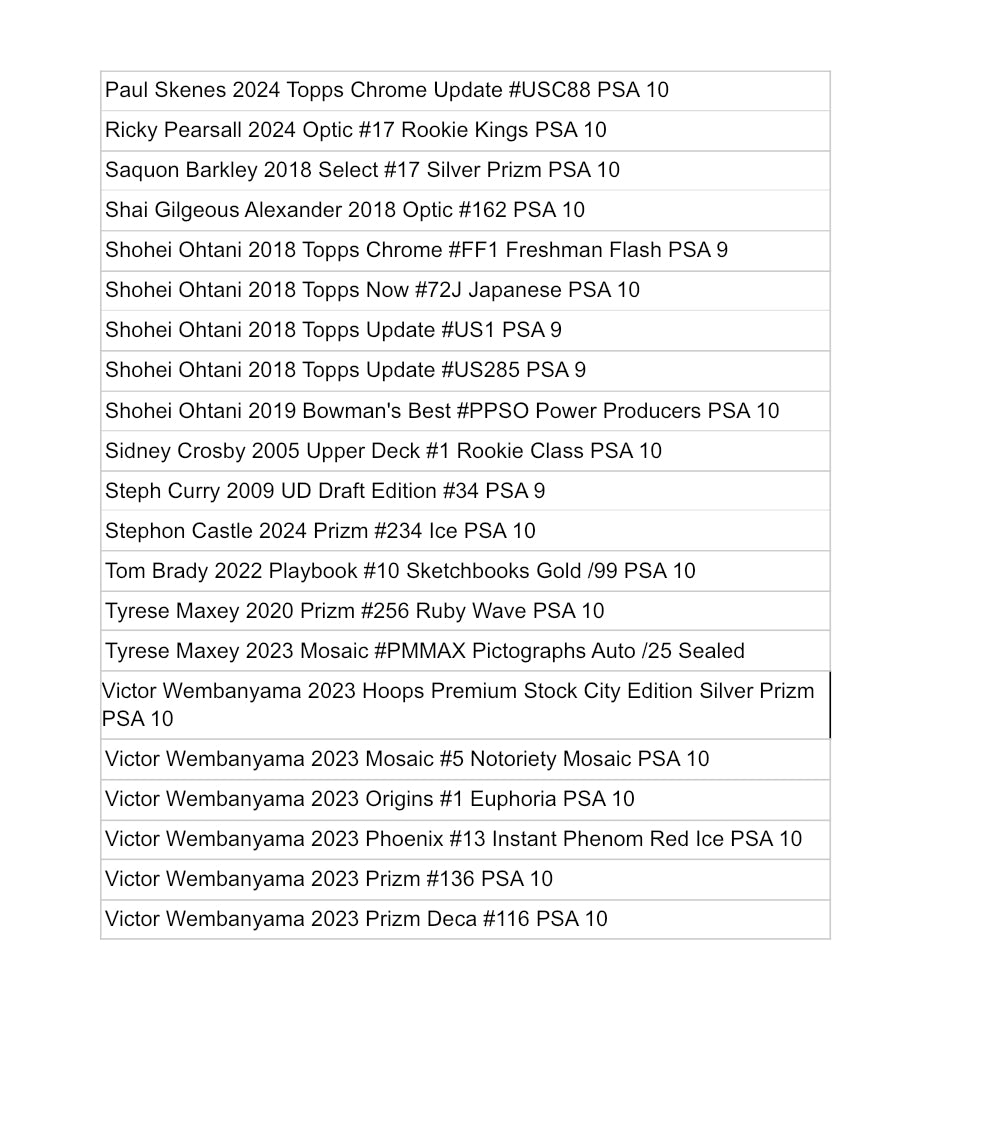 | Paul Skenes 2024 Topps Chrome Update #USC88 PSA 10 |
|---|
| Ricky Pearsall 2024 Optic #17 Rookie Kings PSA 10 |
| Saquon Barkley 2018 Select #17 Silver Prizm PSA 10 |
| Shai Gilgeous Alexander 2018 Optic #162 PSA 10 |
| Shohei Ohtani 2018 Topps Chrome #FF1 Freshman Flash PSA 9 |
| Shohei Ohtani 2018 Topps Now #72J Japanese PSA 10 |
| Shohei Ohtani 2018 Topps Update #US1 PSA 9 |
| Shohei Ohtani 2018 Topps Update #US285 PSA 9 |
| Shohei Ohtani 2019 Bowman's Best #PPSO Power Producers PSA 10 |
| Sidney Crosby 2005 Upper Deck #1 Rookie Class PSA 10 |
| Steph Curry 2009 UD Draft Edition #34 PSA 9 |
| Stephon Castle 2024 Prizm #234 Ice PSA 10 |
| Tom Brady 2022 Playbook #10 Sketchbooks Gold /99 PSA 10 |
| Tyrese Maxey 2020 Prizm #256 Ruby Wave PSA 10 |
| Tyrese Maxey 2023 Mosaic #PMMAX Pictographs Auto /25 Sealed |
| Victor Wembanyama 2023 Hoops Premium Stock City Edition Silver Prizm PSA 10 |
| Victor Wembanyama 2023 Mosaic #5 Notoriety Mosaic PSA 10 |
| Victor Wembanyama 2023 Origins #1 Euphoria PSA 10 |
| Victor Wembanyama 2023 Phoenix #13 Instant Phenom Red Ice PSA 10 |
| Victor Wembanyama 2023 Prizm #136 PSA 10 |
| Victor Wembanyama 2023 Prizm Deca #116 PSA 10 |